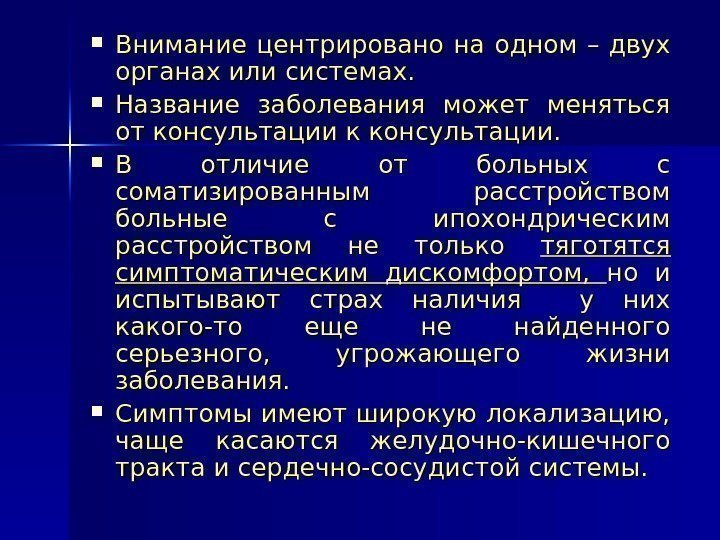 • Внимание центрировано на одном – двух органах или системах.

• Название заболевания может меняться от консультации к консультации.

• В отличие от больных с соматизированным расстройством больные с ипохондрическим расстройством не только тяготятся симптоматическим дискомфортом, но и испытывают страх наличия у них какого-то еще не найденного серьезного, угрожающего жизни заболевания.

• Симптомы имеют широкую локализацию, чаще касаются желудочно-кишечного тракта и сердечно-сосудистой системы.